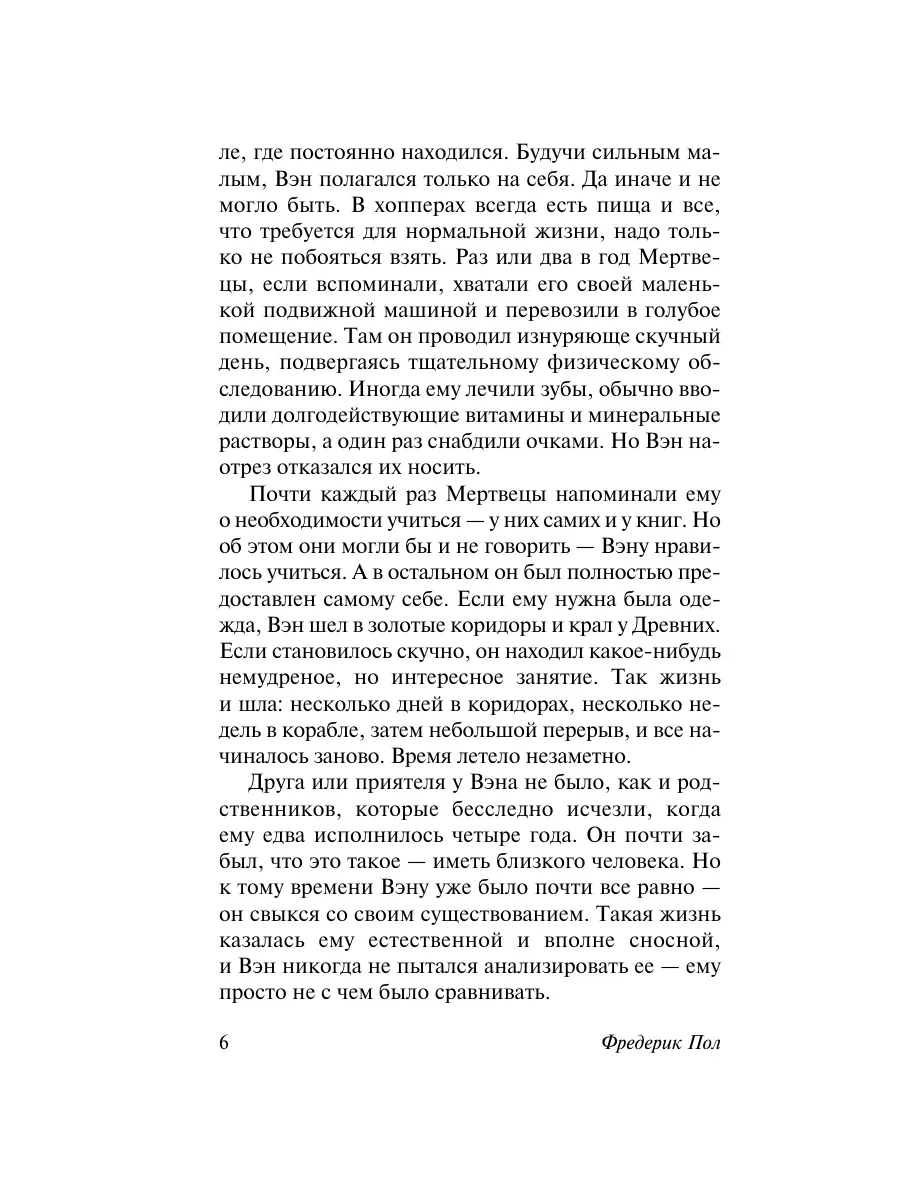 ле, где постоянно находился. Будучи сильным малым, Вэн полагался только на себя. Да иначе и не могло быть. В хопперах всегда есть пища и все, что требуется для нормальной жизни, надо только не побояться взять. Раз или два в год Мертвецы, если вспоминали, хватали его своей маленькой подвижной машиной и перевозили в голубое помещение. Там он проводил изнуряюще скучный день, подвергаясь тщательному физическому обследованию. Иногда ему лечили зубы, обычно вводили долгодействующие витамины и минеральные растворы, а один раз снабдили очками. Но Вэн наотрез отказался их носить.

Почти каждый раз Мертвецы напоминали ему о необходимости учиться — у них самих и у книг. Но об этом они могли бы и не говорить — Вэну нравилось учиться. А в остальном он был полностью предоставлен самому себе. Если ему нужна была одежда, Вэн шел в золотые коридоры и крал у Древних. Если становилось скучно, он находил какое-нибудь немудреное, но интересное занятие. Так жизнь и шла: несколько дней в коридорах, несколько недель в корабле, затем небольшой перерыв, и все начиналось заново. Время летело незаметно.

Друга или приятеля у Вэна не было, как и родственников, которые бесследно исчезли, когда ему едва исполнилось четыре года. Он почти забыл, что это такое — иметь близкого человека. Но к тому времени Вэну уже было почти все равно — он свыкся со своим существованием. Такая жизнь казалась ему естественной и вполне сносной, и Вэн никогда не пытался анализировать ее — ему просто не с чем было сравнивать.

6

Фредерик Пол